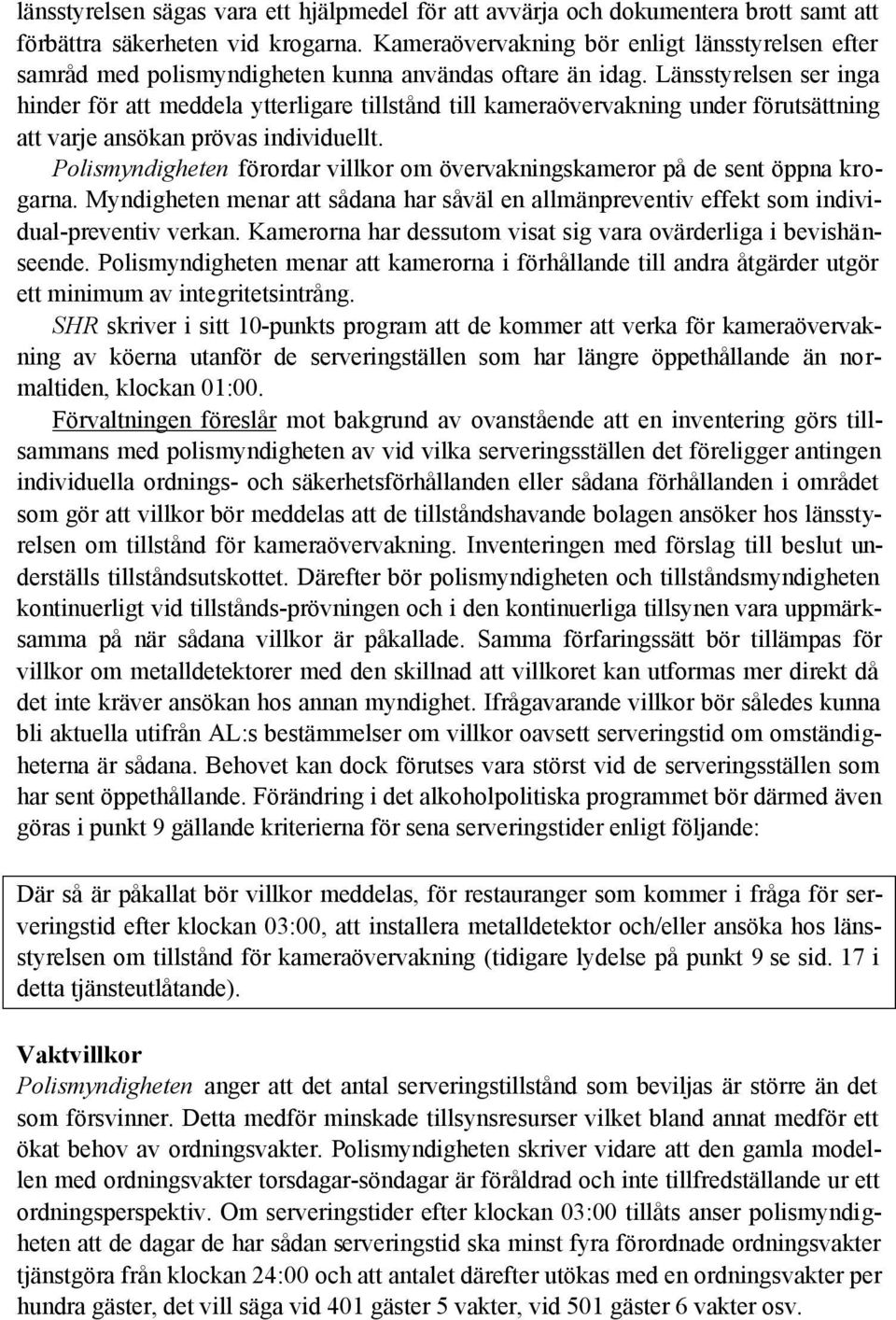 länsstyrelsen sägas vara ett hjälpmedel för att avvärja och dokumentera brott samt att förbättra säkerheten vid krogarna. Kameraövervakning bör enligt länsstyrelsen efter samråd med polismyndigheten kunna användas oftare än idag. Länsstyrelsen ser inga hinder för att meddela ytterligare tillstånd till kameraövervakning under förutsättning att varje ansökan prövas individuellt.

Polismyndigheten förordar villkor om övervakningskameror på de sent öppna krogarna. Myndigheten menar att sådana har såväl en allmänpreventiv effekt som individual-preventiv verkan. Kamerorna har dessutom visat sig vara ovärderliga i bevishänseende. Polismyndigheten menar att kamerorna i förhållande till andra åtgärder utgör ett minimum av integritetsintrång.

SHR skriver i sitt 10-punkts program att de kommer att verka för kameraövervakning av köerna utanför de serveringställen som har längre öppethållande än normaltiden, klockan 01:00.

Förvaltningen föreslår mot bakgrund av ovanstående att en inventering görs tillsammans med polismyndigheten av vid vilka serveringsställen det föreligger antingen individuella ordnings- och säkerhetsförhållanden eller sådana förhållanden i området som gör att villkor bör meddelas att de tillståndshavande bolagen ansöker hos länsstyrelsen om tillstånd för kameraövervakning. Inventeringen med förslag till beslut underställs tillståndsutskottet. Därefter bör polismyndigheten och tillståndsmyndigheten kontinuerligt vid tillstånds-prövningen och i den kontinuerliga tillsynen vara uppmärksamma på när sådana villkor är påkallade. Samma förfaringssätt bör tillämpas för villkor om metalldetektorer med den skillnad att villkoret kan utformas mer direkt då det inte kräver ansökan hos annan myndighet. Ifrågavarande villkor bör således kunna bli aktuella utifrån AL:s bestämmelser om villkor oavsett serveringstid om omständigheterna är sådana. Behovet kan dock förutses vara störst vid de serveringsställen som har sent öppethållande. Förändring i det alkoholpolitiska programmet bör därmed även göras i punkt 9 gällande kriterierna för sena serveringstider enligt följande:

Där så är påkallat bör villkor meddelas, för restauranger som kommer i fråga för serveringstid efter klockan 03:00, att installera metalldetektor och/eller ansöka hos länsstyrelsen om tillstånd för kameraövervakning (tidigare lydelse på punkt 9 se sid. 17 i detta tjänsteutlåtande).

Vaktvillkor
Polismyndigheten anger att det antal serveringstillstånd som beviljas är större än det som försvinner. Detta medför minskade tillsynsresurser vilket bland annat medför ett ökat behov av ordningsvakter. Polismyndigheten skriver vidare att den gamla modellen med ordningsvakter torsdagar-söndagar är föråldrad och inte tillfredställande ur ett ordningsperspektiv. Om serveringstider efter klockan 03:00 tillåts anser polismyndigheten att de dagar de har sådan serveringstid ska minst fyra förordnade ordningsvakter tjänstgöra från klockan 24:00 och att antalet därefter utökas med en ordningsvakter per hundra gäster, det vill säga vid 401 gäster 5 vakter, vid 501 gäster 6 vakter osv.